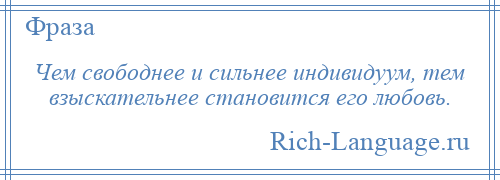 Фраза

Чем свободнее и сильнее индивидуум, тем взыскательнее становится его любовь.

Rich-Language.ru